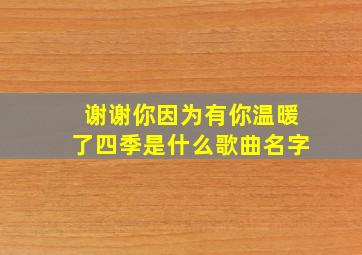 谢谢你因为有你温暖了四季是什么歌曲名字